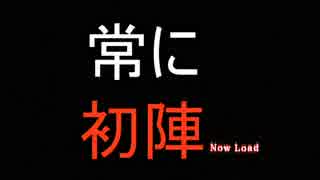 常に

初陣 Now Load